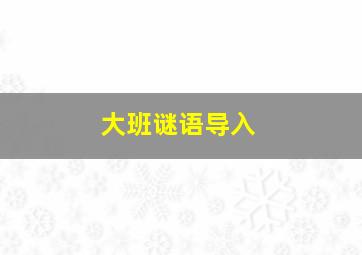 大班谜语导入